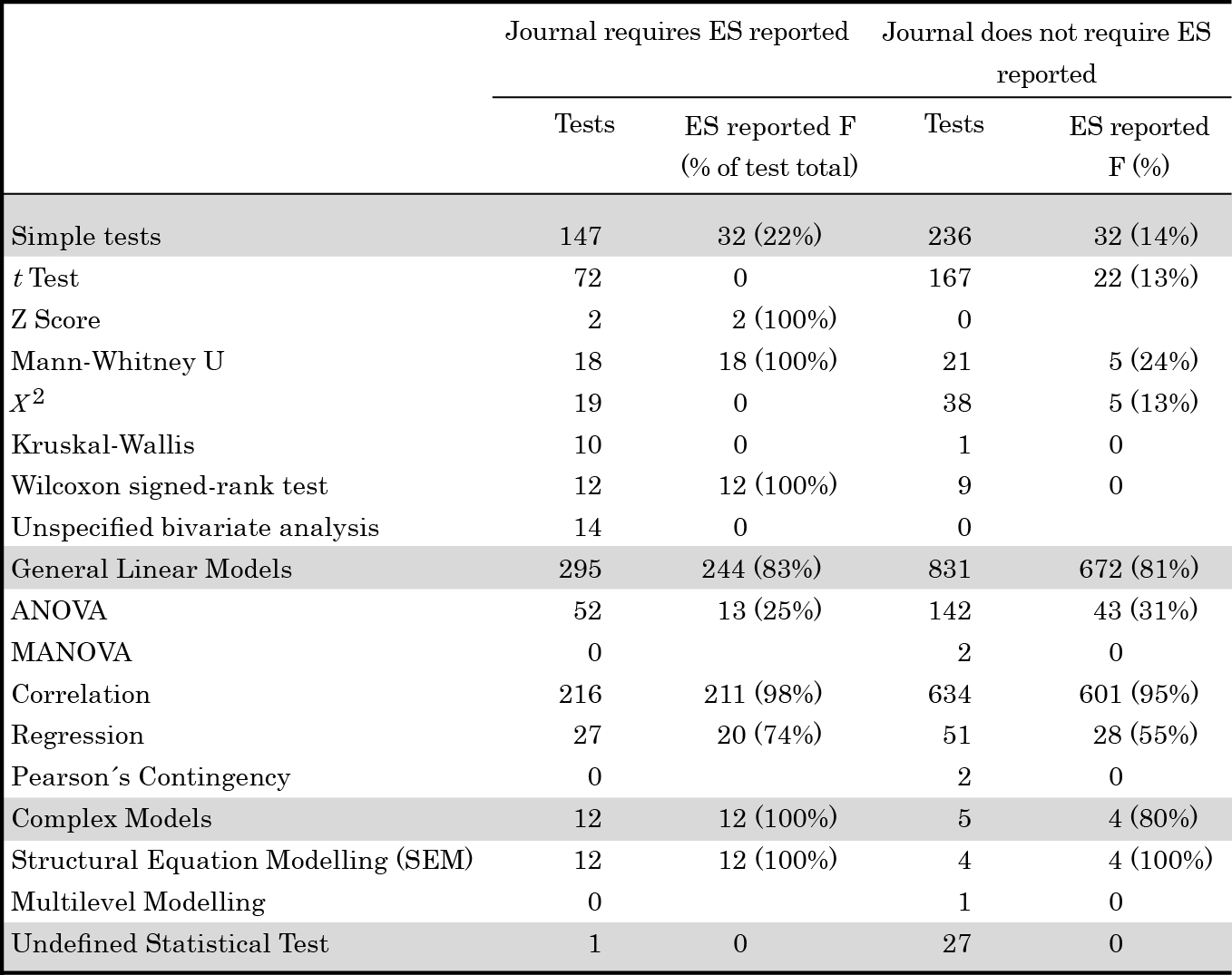 | | Journal requires ES reported | | Journal does not require ES reported | |
|---|---|---|---|---|
| | Tests | ES reported F (% of test total) | Tests | ES reported F (%) |
| Simple tests | 147 | 32 (22%) | 236 | 32 (14%) |
| $t$ Test | 72 | 0 | 167 | 22 (13%) |
| Z Score | 2 | 2 (100%) | 0 | |
| Mann-Whitney U | 18 | 18 (100%) | 21 | 5 (24%) |
| $X^2$ | 19 | 0 | 38 | 5 (13%) |
| Kruskal-Wallis | 10 | 0 | 1 | 0 |
| Wilcoxon signed-rank test | 12 | 12 (100%) | 9 | 0 |
| Unspecified bivariate analysis | 14 | 0 | 0 | |
| General Linear Models | 295 | 244 (83%) | 831 | 672 (81%) |
| ANOVA | 52 | 13 (25%) | 142 | 43 (31%) |
| MANOVA | 0 | | 2 | 0 |
| Correlation | 216 | 211 (98%) | 634 | 601 (95%) |
| Regression | 27 | 20 (74%) | 51 | 28 (55%) |
| Pearson´s Contingency | 0 | | 2 | 0 |
| Complex Models | 12 | 12 (100%) | 5 | 4 (80%) |
| Structural Equation Modelling (SEM) | 12 | 12 (100%) | 4 | 4 (100%) |
| Multilevel Modelling | 0 | | 1 | 0 |
| Undefined Statistical Test | 1 | 0 | 27 | 0 |